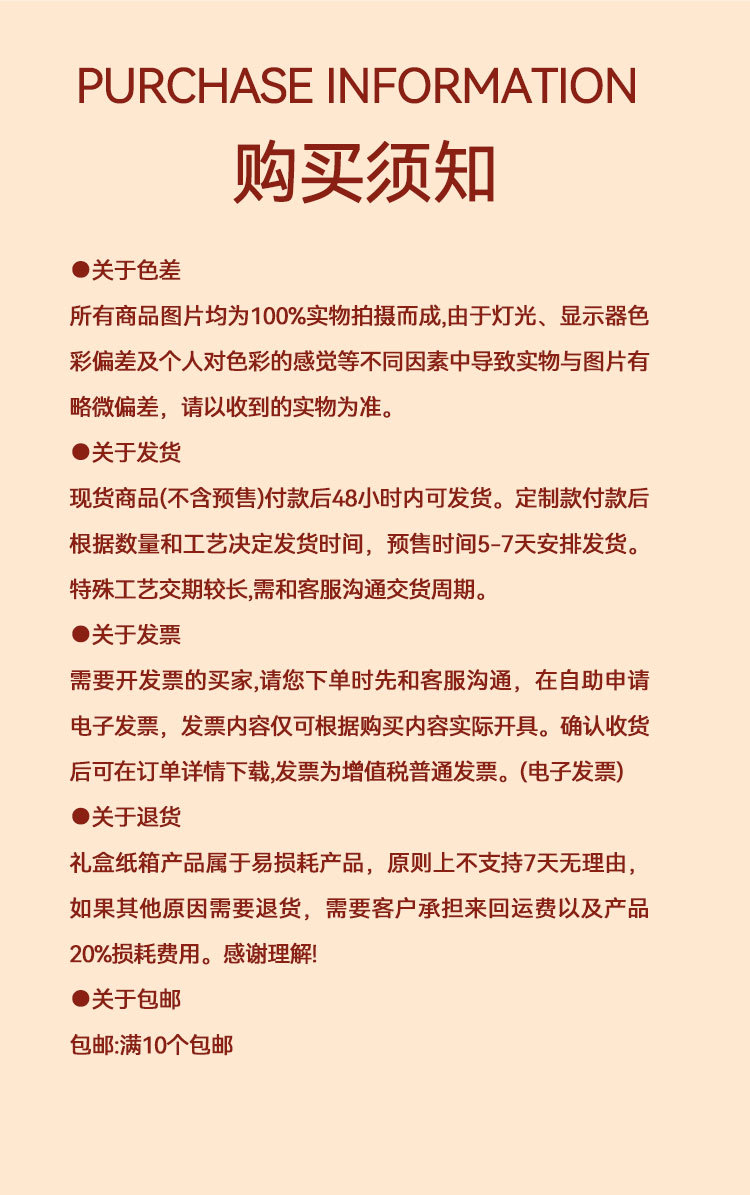 PURCHASE INFORMATION
购买须知

●关于色差
所有商品图片均为100%实物拍摄而成,由于灯光、显示器色彩偏差及个人对色彩的感觉等不同因素中导致实物与图片有略微偏差，请以收到的实物为准。

●关于发货
现货商品(不含预售)付款后48小时内可发货。定制款付款后根据数量和工艺决定发货时间，预售时间5-7天安排发货。特殊工艺交期较长,需和客服沟通交货周期。

●关于发票
需要开发票的买家,请您下单时先和客服沟通，在自助申请电子发票，发票内容仅可根据购买内容实际开具。确认收货后可在订单详情下载,发票为增值税普通发票。(电子发票)

●关于退货
礼盒纸箱产品属于易损耗产品，原则上不支持7天无理由，如果其他原因需要退货，需要客户承担来回运费以及产品20%损耗费用。感谢理解!

●关于包邮
包邮:满10个包邮